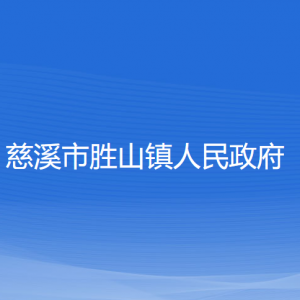 慈溪市胜山镇人民政府